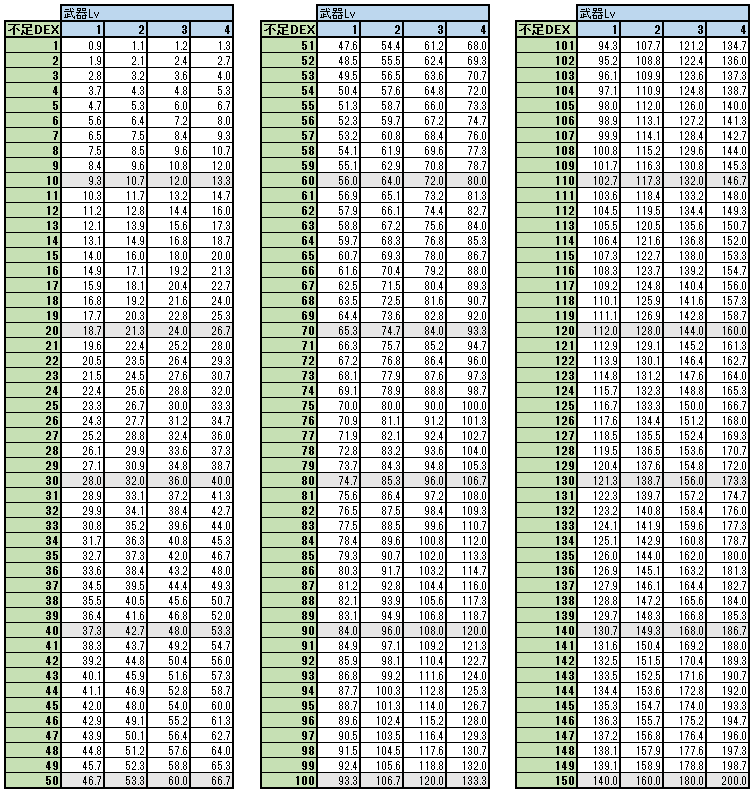 | | 武器Lv | | | |
|---|---|---|---|---|
| 不足DEX | 1 | 2 | 3 | 4 |
| 1 | 0.9 | 1.1 | 1.2 | 1.3 |
| 2 | 1.9 | 2.1 | 2.4 | 2.7 |
| 3 | 2.8 | 3.2 | 3.6 | 4.0 |
| 4 | 3.7 | 4.3 | 4.8 | 5.3 |
| 5 | 4.7 | 5.3 | 6.0 | 6.7 |
| 6 | 5.6 | 6.4 | 7.2 | 8.0 |
| 7 | 6.5 | 7.5 | 8.4 | 9.3 |
| 8 | 7.5 | 8.5 | 9.6 | 10.7 |
| 9 | 8.4 | 9.6 | 10.8 | 12.0 |
| 10 | 9.3 | 10.7 | 12.0 | 13.3 |
| 11 | 10.3 | 11.7 | 13.2 | 14.7 |
| 12 | 11.2 | 12.8 | 14.4 | 16.0 |
| 13 | 12.1 | 13.9 | 15.6 | 17.3 |
| 14 | 13.1 | 14.9 | 16.8 | 18.7 |
| 15 | 14.0 | 16.0 | 18.0 | 20.0 |
| 16 | 14.9 | 17.1 | 19.2 | 21.3 |
| 17 | 15.9 | 18.1 | 20.4 | 22.7 |
| 18 | 16.8 | 19.2 | 21.6 | 24.0 |
| 19 | 17.7 | 20.3 | 22.8 | 25.3 |
| 20 | 18.7 | 21.3 | 24.0 | 26.7 |
| 21 | 19.6 | 22.4 | 25.2 | 28.0 |
| 22 | 20.5 | 23.5 | 26.4 | 29.3 |
| 23 | 21.5 | 24.5 | 27.6 | 30.7 |
| 24 | 22.4 | 25.6 | 28.8 | 32.0 |
| 25 | 23.3 | 26.7 | 30.0 | 33.3 |
| 26 | 24.3 | 27.7 | 31.2 | 34.7 |
| 27 | 25.2 | 28.8 | 32.4 | 36.0 |
| 28 | 26.1 | 29.9 | 33.6 | 37.3 |
| 29 | 27.1 | 30.9 | 34.8 | 38.7 |
| 30 | 28.0 | 32.0 | 36.0 | 40.0 |
| 31 | 28.9 | 33.1 | 37.2 | 41.3 |
| 32 | 29.9 | 34.1 | 38.4 | 42.7 |
| 33 | 30.8 | 35.2 | 39.6 | 44.0 |
| 34 | 31.7 | 36.3 | 40.8 | 45.3 |
| 35 | 32.7 | 37.3 | 42.0 | 46.7 |
| 36 | 33.6 | 38.4 | 43.2 | 48.0 |
| 37 | 34.5 | 39.5 | 44.4 | 49.3 |
| 38 | 35.5 | 40.5 | 45.6 | 50.7 |
| 39 | 36.4 | 41.6 | 46.8 | 52.0 |
| 40 | 37.3 | 42.7 | 48.0 | 53.3 |
| 41 | 38.3 | 43.7 | 49.2 | 54.7 |
| 42 | 39.2 | 44.8 | 50.4 | 56.0 |
| 43 | 40.1 | 45.9 | 51.6 | 57.3 |
| 44 | 41.1 | 46.9 | 52.8 | 58.7 |
| 45 | 42.0 | 48.0 | 54.0 | 60.0 |
| 46 | 42.9 | 49.1 | 55.2 | 61.3 |
| 47 | 43.9 | 50.1 | 56.4 | 62.7 |
| 48 | 44.8 | 51.2 | 57.6 | 64.0 |
| 49 | 45.7 | 52.3 | 58.8 | 65.3 |
| 50 | 46.7 | 53.3 | 60.0 | 66.7 |

| | 武器Lv | | | |
|---|---|---|---|---|
| 不足DEX | 1 | 2 | 3 | 4 |
| 51 | 47.6 | 54.4 | 61.2 | 68.0 |
| 52 | 48.5 | 55.5 | 62.4 | 69.3 |
| 53 | 49.5 | 56.5 | 63.6 | 70.7 |
| 54 | 50.4 | 57.6 | 64.8 | 72.0 |
| 55 | 51.3 | 58.7 | 66.0 | 73.3 |
| 56 | 52.3 | 59.7 | 67.2 | 74.7 |
| 57 | 53.2 | 60.8 | 68.4 | 76.0 |
| 58 | 54.1 | 61.9 | 69.6 | 77.3 |
| 59 | 55.1 | 62.9 | 70.8 | 78.7 |
| 60 | 56.0 | 64.0 | 72.0 | 80.0 |
| 61 | 56.9 | 65.1 | 73.2 | 81.3 |
| 62 | 57.9 | 66.1 | 74.4 | 82.7 |
| 63 | 58.8 | 67.2 | 75.6 | 84.0 |
| 64 | 59.7 | 68.3 | 76.8 | 85.3 |
| 65 | 60.7 | 69.3 | 78.0 | 86.7 |
| 66 | 61.6 | 70.4 | 79.2 | 88.0 |
| 67 | 62.5 | 71.5 | 80.4 | 89.3 |
| 68 | 63.5 | 72.5 | 81.6 | 90.7 |
| 69 | 64.4 | 73.6 | 82.8 | 92.0 |
| 70 | 65.3 | 74.7 | 84.0 | 93.3 |
| 71 | 66.3 | 75.7 | 85.2 | 94.7 |
| 72 | 67.2 | 76.8 | 86.4 | 96.0 |
| 73 | 68.1 | 77.9 | 87.6 | 97.3 |
| 74 | 69.1 | 78.9 | 88.8 | 98.7 |
| 75 | 70.0 | 80.0 | 90.0 | 100.0 |
| 76 | 70.9 | 81.1 | 91.2 | 101.3 |
| 77 | 71.9 | 82.1 | 92.4 | 102.7 |
| 78 | 72.8 | 83.2 | 93.6 | 104.0 |
| 79 | 73.7 | 84.3 | 94.8 | 105.3 |
| 80 | 74.7 | 85.3 | 96.0 | 106.7 |
| 81 | 75.6 | 86.4 | 97.2 | 108.0 |
| 82 | 76.5 | 87.5 | 98.4 | 109.3 |
| 83 | 77.5 | 88.5 | 99.6 | 110.7 |
| 84 | 78.4 | 89.6 | 100.8 | 112.0 |
| 85 | 79.3 | 90.7 | 102.0 | 113.3 |
| 86 | 80.3 | 91.7 | 103.2 | 114.7 |
| 87 | 81.2 | 92.8 | 104.4 | 116.0 |
| 88 | 82.1 | 93.9 | 105.6 | 117.3 |
| 89 | 83.1 | 94.9 | 106.8 | 118.7 |
| 90 | 84.0 | 96.0 | 108.0 | 120.0 |
| 91 | 84.9 | 97.1 | 109.2 | 121.3 |
| 92 | 85.9 | 98.1 | 110.4 | 122.7 |
| 93 | 86.8 | 99.2 | 111.6 | 124.0 |
| 94 | 87.7 | 100.3 | 112.8 | 125.3 |
| 95 | 88.7 | 101.3 | 114.0 | 126.7 |
| 96 | 89.6 | 102.4 | 115.2 | 128.0 |
| 97 | 90.5 | 103.5 | 116.4 | 129.3 |
| 98 | 91.5 | 104.5 | 117.6 | 130.7 |
| 99 | 92.4 | 105.6 | 118.8 | 132.0 |
| 100 | 93.3 | 106.7 | 120.0 | 133.3 |

| | 武器Lv | | | |
|---|---|---|---|---|
| 不足DEX | 1 | 2 | 3 | 4 |
| 101 | 94.3 | 107.7 | 121.2 | 134.7 |
| 102 | 95.2 | 108.8 | 122.4 | 136.0 |
| 103 | 96.1 | 109.9 | 123.6 | 137.3 |
| 104 | 97.1 | 110.9 | 124.8 | 138.7 |
| 105 | 98.0 | 112.0 | 126.0 | 140.0 |
| 106 | 98.9 | 113.1 | 127.2 | 141.3 |
| 107 | 99.9 | 114.1 | 128.4 | 142.7 |
| 108 | 100.8 | 115.2 | 129.6 | 144.0 |
| 109 | 101.7 | 116.3 | 130.8 | 145.3 |
| 110 | 102.7 | 117.3 | 132.0 | 146.7 |
| 111 | 103.6 | 118.4 | 133.2 | 148.0 |
| 112 | 104.5 | 119.5 | 134.4 | 149.3 |
| 113 | 105.5 | 120.5 | 135.6 | 150.7 |
| 114 | 106.4 | 121.6 | 136.8 | 152.0 |
| 115 | 107.3 | 122.7 | 138.0 | 153.3 |
| 116 | 108.3 | 123.7 | 139.2 | 154.7 |
| 117 | 109.2 | 124.8 | 140.4 | 156.0 |
| 118 | 110.1 | 125.9 | 141.6 | 157.3 |
| 119 | 111.1 | 126.9 | 142.8 | 158.7 |
| 120 | 112.0 | 128.0 | 144.0 | 160.0 |
| 121 | 112.9 | 129.1 | 145.2 | 161.3 |
| 122 | 113.9 | 130.1 | 146.4 | 162.7 |
| 123 | 114.8 | 131.2 | 147.6 | 164.0 |
| 124 | 115.7 | 132.3 | 148.8 | 165.3 |
| 125 | 116.7 | 133.3 | 150.0 | 166.7 |
| 126 | 117.6 | 134.4 | 151.2 | 168.0 |
| 127 | 118.5 | 135.5 | 152.4 | 169.3 |
| 128 | 119.5 | 136.5 | 153.6 | 170.7 |
| 129 | 120.4 | 137.6 | 154.8 | 172.0 |
| 130 | 121.3 | 138.7 | 156.0 | 173.3 |
| 131 | 122.3 | 139.7 | 157.2 | 174.7 |
| 132 | 123.2 | 140.8 | 158.4 | 176.0 |
| 133 | 124.1 | 141.9 | 159.6 | 177.3 |
| 134 | 125.1 | 142.9 | 160.8 | 178.7 |
| 135 | 126.0 | 144.0 | 162.0 | 180.0 |
| 136 | 126.9 | 145.1 | 163.2 | 181.3 |
| 137 | 127.9 | 146.1 | 164.4 | 182.7 |
| 138 | 128.8 | 147.2 | 165.6 | 184.0 |
| 139 | 129.7 | 148.3 | 166.8 | 185.3 |
| 140 | 130.7 | 149.3 | 168.0 | 186.7 |
| 141 | 131.6 | 150.4 | 169.2 | 188.0 |
| 142 | 132.5 | 151.5 | 170.4 | 189.3 |
| 143 | 133.5 | 152.5 | 171.6 | 190.7 |
| 144 | 134.4 | 153.6 | 172.8 | 192.0 |
| 145 | 135.3 | 154.7 | 174.0 | 193.3 |
| 146 | 136.3 | 155.7 | 175.2 | 194.7 |
| 147 | 137.2 | 156.8 | 176.4 | 196.0 |
| 148 | 138.1 | 157.9 | 177.6 | 197.3 |
| 149 | 139.1 | 158.9 | 178.8 | 198.7 |
| 150 | 140.0 | 160.0 | 180.0 | 200.0 |